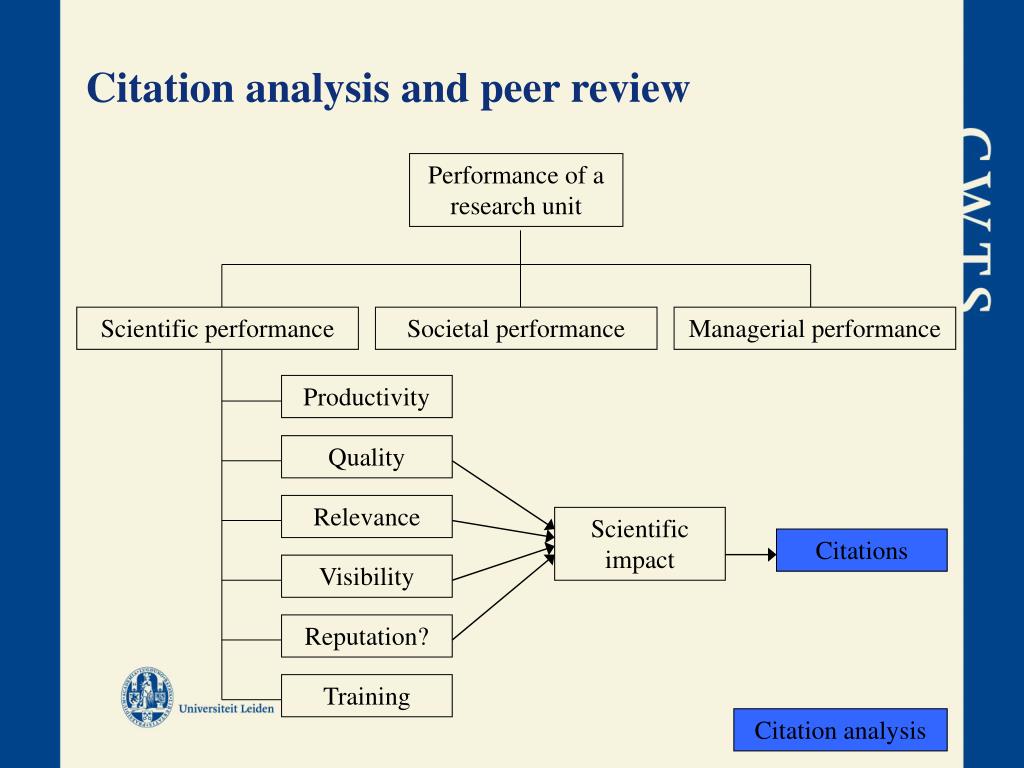 Citation analysis and peer review

CWTS

Performance of a research unit

Scientific performance

Societal performance

Managerial performance

Productivity

Quality

Relevance

Visibility

Reputation?

Training

Scientific impact

Citations

Universiteit Leiden

Citation analysis